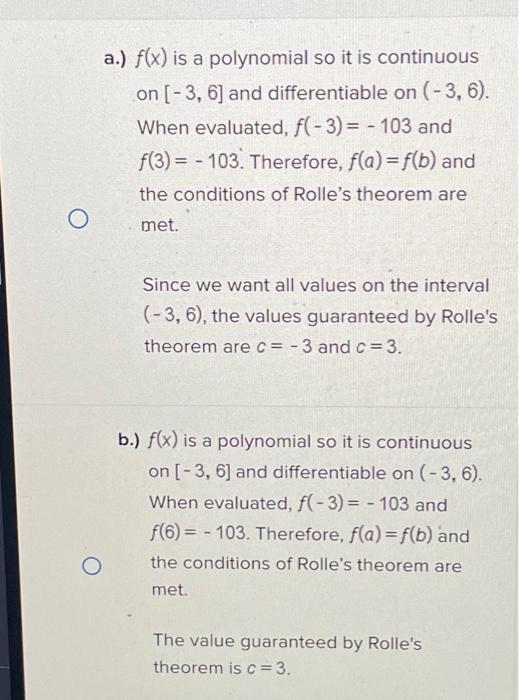 a.) $f(x)$ is a polynomial so it is continuous on $[-3, 6]$ and differentiable on $(-3, 6)$. When evaluated, $f(-3) = -103$ and $f(3) = -103$. Therefore, $f(a) = f(b)$ and the conditions of Rolle's theorem are met.

Since we want all values on the interval $(-3, 6)$, the values guaranteed by Rolle's theorem are $c = -3$ and $c = 3$.

b.) $f(x)$ is a polynomial so it is continuous on $[-3, 6]$ and differentiable on $(-3, 6)$. When evaluated, $f(-3) = -103$ and $f(6) = -103$. Therefore, $f(a) = f(b)$ and the conditions of Rolle's theorem are met.

The value guaranteed by Rolle's theorem is $c = 3$.